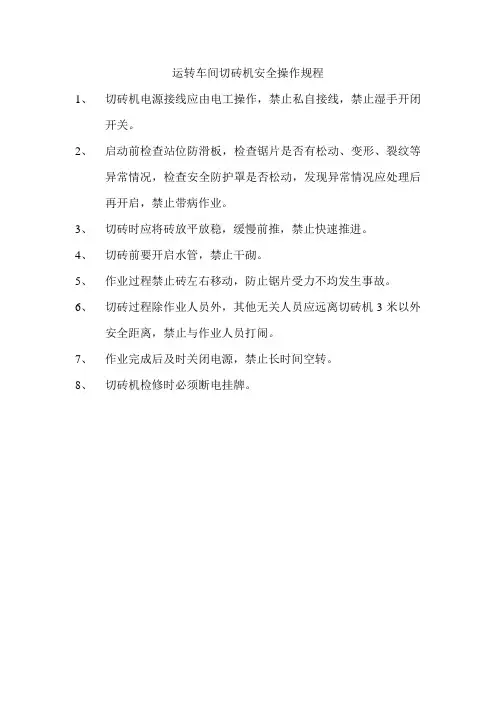 运转车间切砖机安全操作规程

1、 切砖机电源接线应由电工操作，禁止私自接线，禁止湿手开闭开关。

2、 启动前检查站位防滑板，检查锯片是否有松动、变形、裂纹等异常情况，检查安全防护罩是否松动，发现异常情况应处理后再开启，禁止带病作业。

3、 切砖时应将砖放平放稳，缓慢前推，禁止快速推进。

4、 切砖前要开启水管，禁止干砌。

5、 作业过程禁止砖左右移动，防止锯片受力不均发生事故。

6、 切砖过程除作业人员外，其他无关人员应远离切砖机 3 米以外安全距离，禁止与作业人员打闹。

7、 作业完成后及时关闭电源，禁止长时间空转。

8、 切砖机检修时必须断电挂牌。